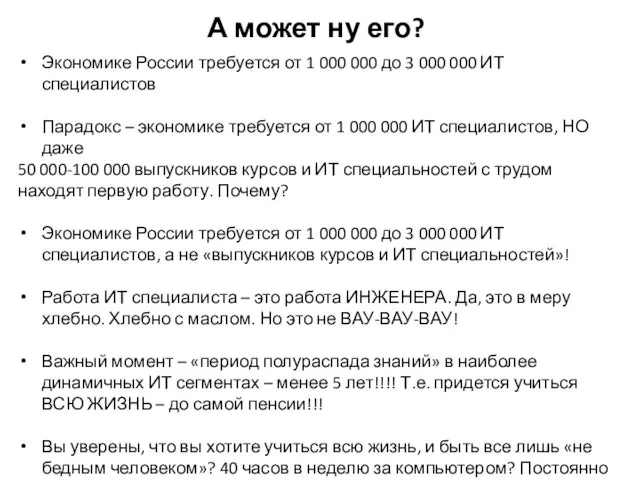 А может ну его?

• Экономике России требуется от 1 000 000 до 3 000 000 ИТ специалистов

• Парадокс – экономике требуется от 1 000 000 ИТ специалистов, НО даже
50 000-100 000 выпускников курсов и ИТ специальностей с трудом находят первую работу. Почему?

• Экономике России требуется от 1 000 000 до 3 000 000 ИТ специалистов, а не «выпускников курсов и ИТ специальностей»!

• Работа ИТ специалиста – это работа ИНЖЕНЕРА. Да, это в меру хлебно. Хлебно с маслом. Но это не ВАУ-ВАУ-ВАУ!

• Важный момент – «период полураспада знаний» в наиболее динамичных ИТ сегментах – менее 5 лет!!!! Т.е. придется учиться ВСЮ ЖИЗНЬ – до самой пенсии!!!

• Вы уверены, что вы хотите учиться всю жизнь, и быть все лишь «не бедным человеком»? 40 часов в неделю за компьютером? Постоянно